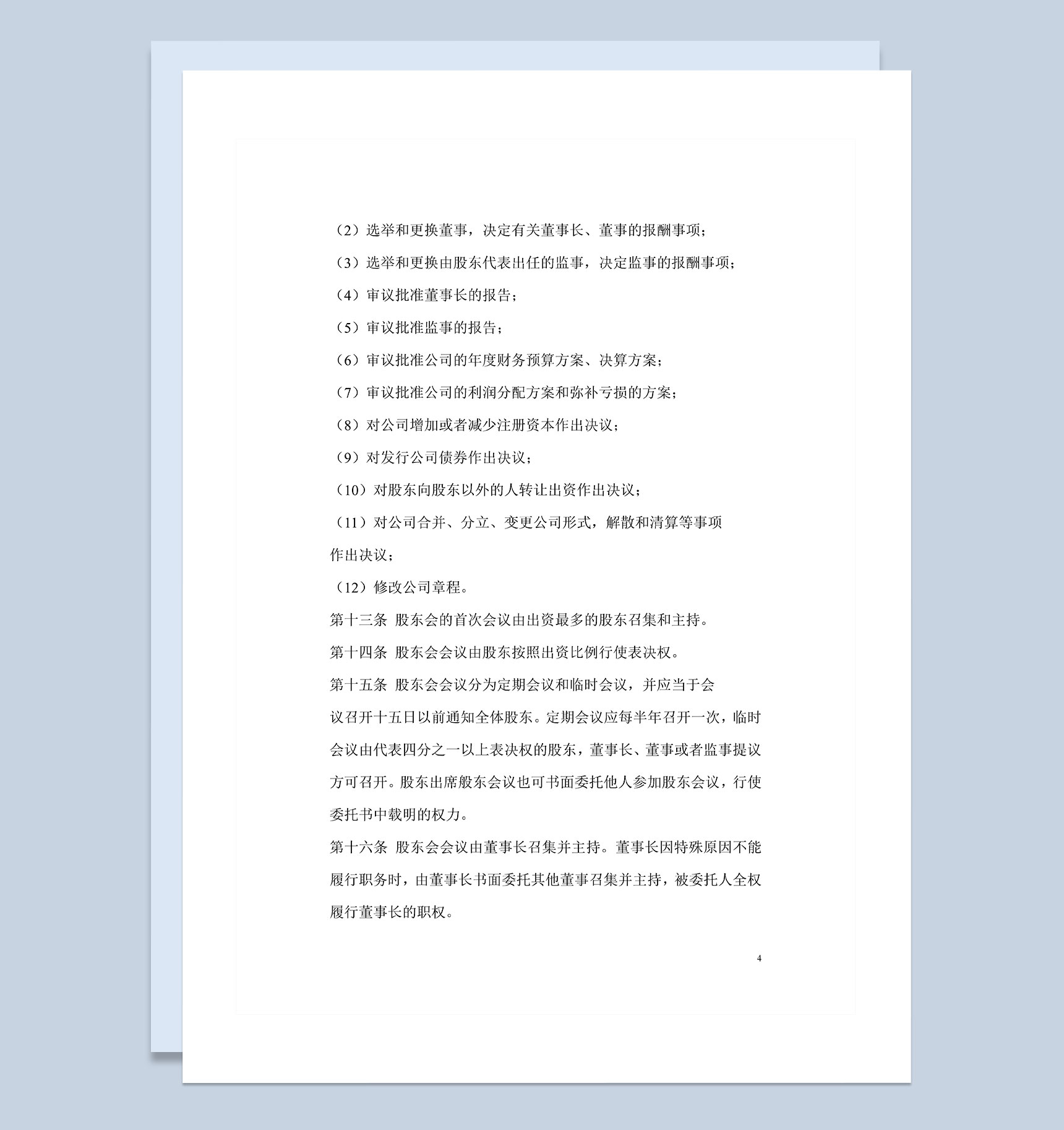 （2）选举和更换董事，决定有关董事长、董事的报酬事项；

（3）选举和更换由股东代表出任的监事，决定监事的报酬事项；

（4）审议批准董事长的报告；

（5）审议批准监事的报告；

（6）审议批准公司的年度财务预算方案、决算方案；

（7）审议批准公司的利润分配方案和弥补亏损的方案；

（8）对公司增加或者减少注册资本作出决议；

（9）对发行公司债券作出决议；

（10）对股东向股东以外的人转让出资作出决议；

（11）对公司合并、分立、变更公司形式，解散和清算等事项作出决议；

（12）修改公司章程。

第十三条 股东会的首次会议由出资最多的股东召集和主持。

第十四条 股东会会议由股东按照出资比例行使表决权。

第十五条 股东会会议分为定期会议和临时会议，并应当于会议召开十五日以前通知全体股东。定期会议应每半年召开一次，临时会议由代表四分之一以上表决权的股东，董事长、董事或者监事提议方可召开。股东出席般东会议也可书面委托他人参加股东会议，行使委托书中载明的权力。

第十六条 股东会会议由董事长召集并主持。董事长因特殊原因不能履行职务时，由董事长书面委托其他董事召集并主持，被委托人全权履行董事长的职权。

4